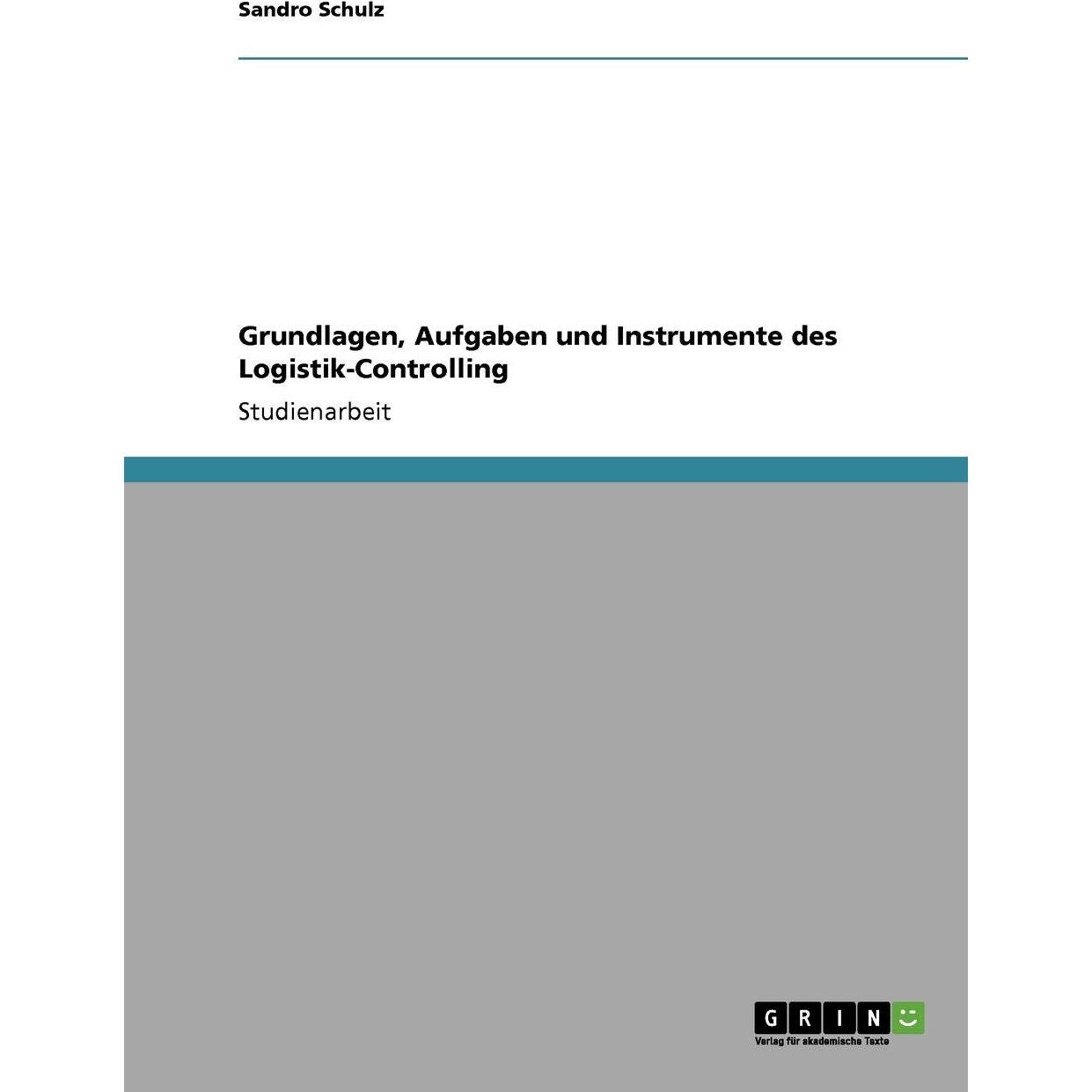 Sandro Schulz

Grundlagen, Aufgaben und Instrumente des Logistik-Controlling

Studienarbeit

GRIN

Verlag für akademische Texte